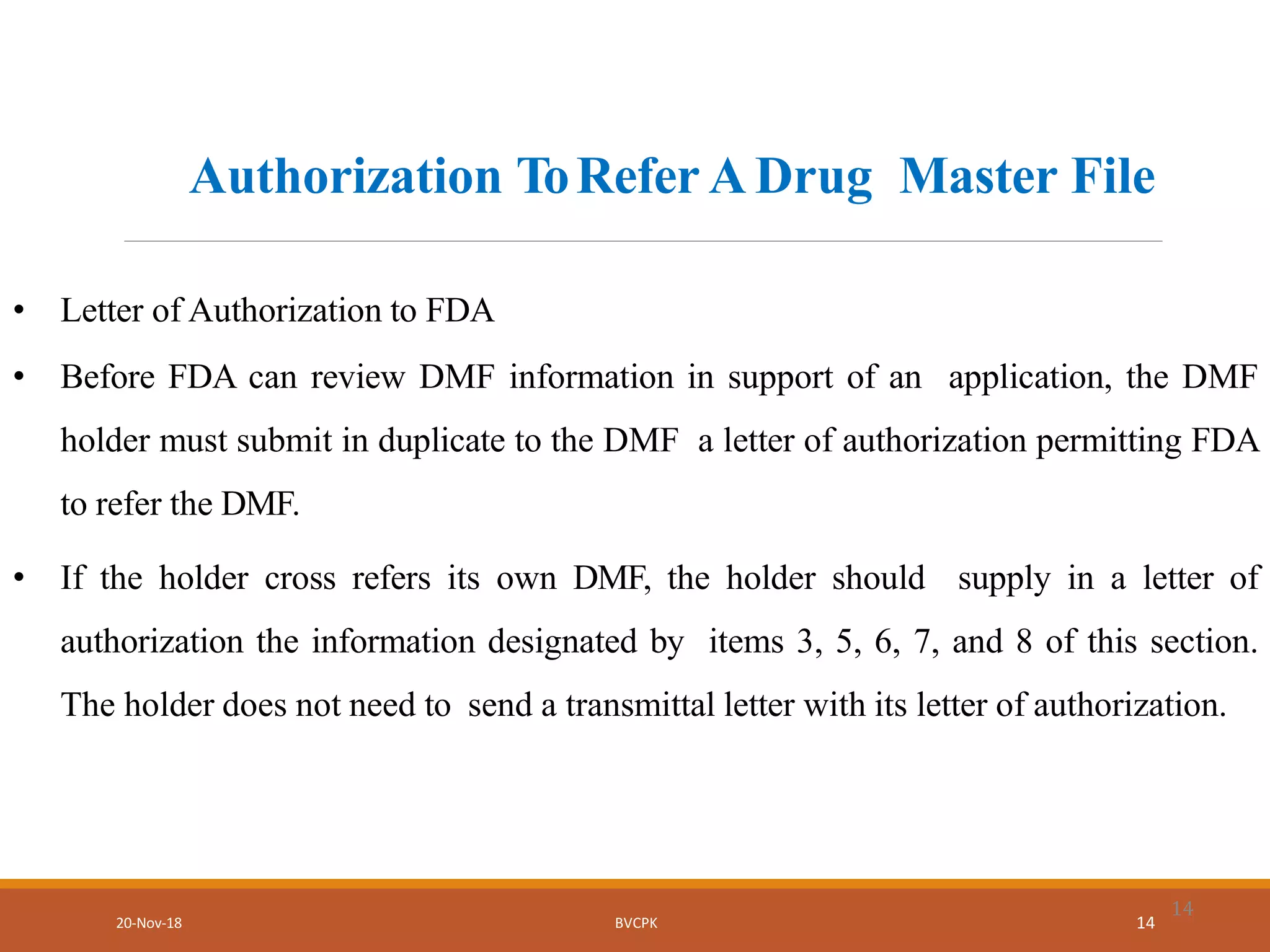 Authorization To Refer A Drug Master File

• Letter of Authorization to FDA

• Before FDA can review DMF information in support of an application, the DMF holder must submit in duplicate to the DMF a letter of authorization permitting FDA to refer the DMF.

• If the holder cross refers its own DMF, the holder should supply in a letter of authorization the information designated by items 3, 5, 6, 7, and 8 of this section. The holder does not need to send a transmittal letter with its letter of authorization.

20-Nov-18 BVCPK 14 14